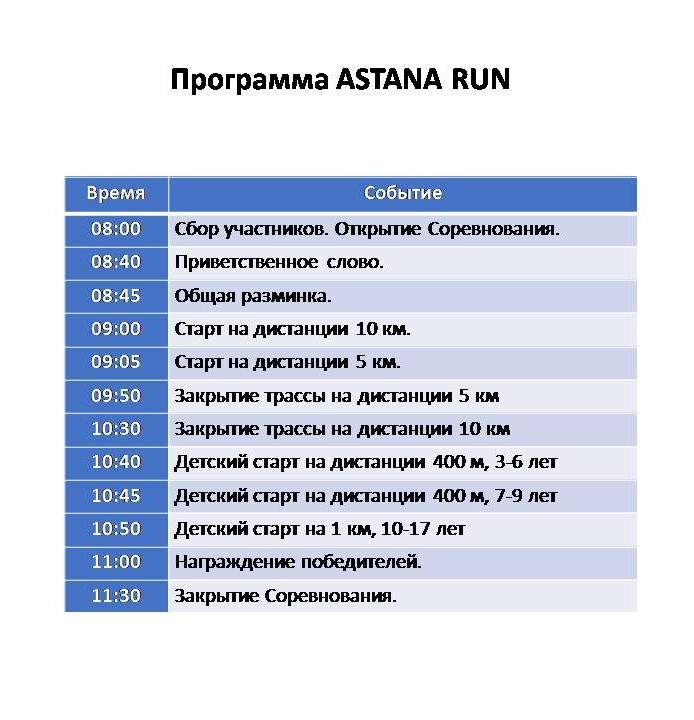 Программа ASTANA RUN

| Время | Событие |
|---|---|
| 08:00 | Сбор участников. Открытие Соревнования. |
| 08:40 | Приветственное слово. |
| 08:45 | Общая разминка. |
| 09:00 | Старт на дистанции 10 км. |
| 09:05 | Старт на дистанции 5 км. |
| 09:50 | Закрытие трассы на дистанции 5 км |
| 10:30 | Закрытие трассы на дистанции 10 км |
| 10:40 | Детский старт на дистанции 400 м, 3-6 лет |
| 10:45 | Детский старт на дистанции 400 м, 7-9 лет |
| 10:50 | Детский старт на 1 км, 10-17 лет |
| 11:00 | Награждение победителей. |
| 11:30 | Закрытие Соревнования. |